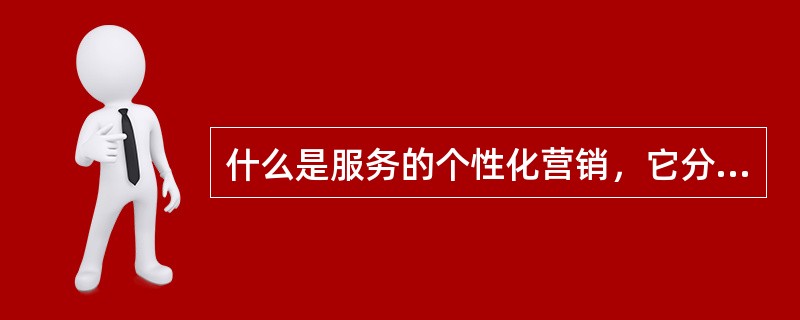 什么是服务的个性化营销，它分...